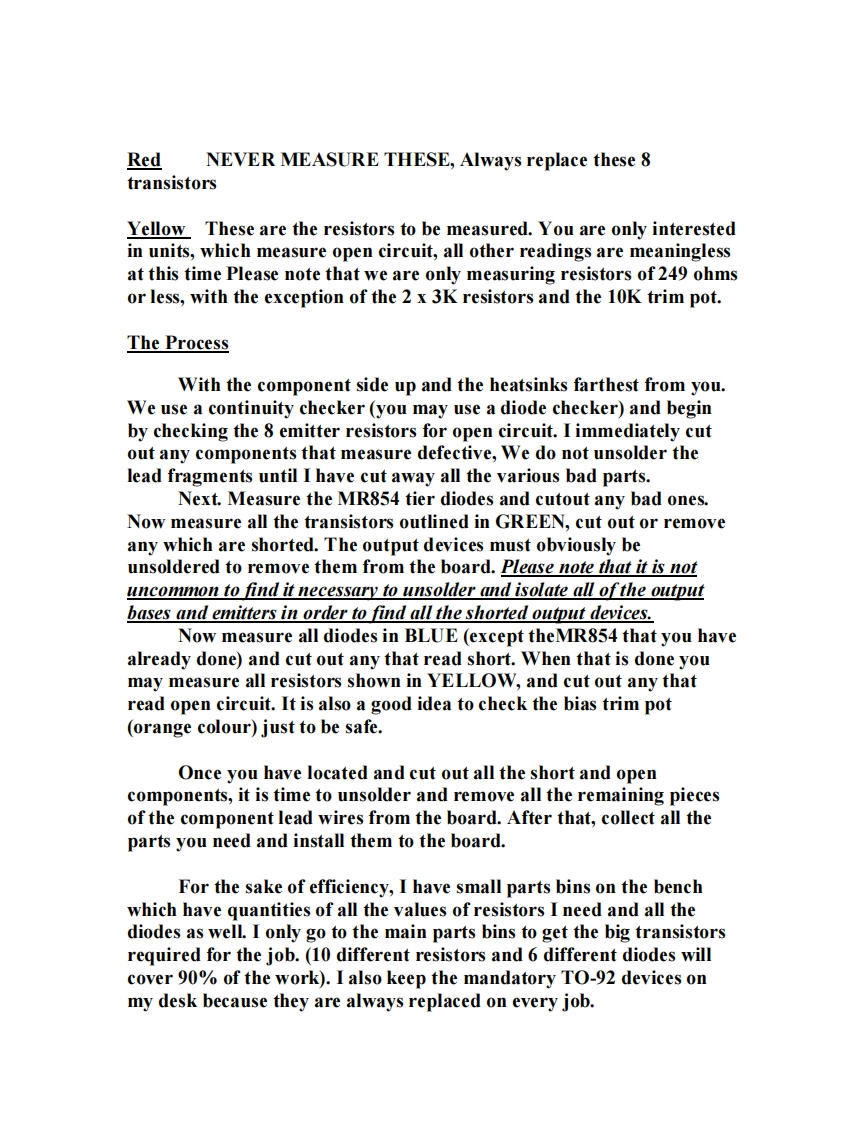 Red NEVER MEASURE THESE, Always replace these 8 transistors

Yellow These are the resistors to be measured. You are only interested in units, which measure open circuit, all other readings are meaningless at this time Please note that we are only measuring resistors of 249 ohms or less, with the exception of the 2 x 3K resistors and the 10K trim pot.

The Process

With the component side up and the heatsinks farthest from you. We use a continuity checker (you may use a diode checker) and begin by checking the 8 emitter resistors for open circuit. I immediately cut out any components that measure defective, We do not unsolder the lead fragments until I have cut away all the various bad parts.

Next. Measure the MR854 tier diodes and cutout any bad ones. Now measure all the transistors outlined in GREEN, cut out or remove any which are shorted. The output devices must obviously be unsoldered to remove them from the board. Please note that it is not uncommon to find it necessary to unsolder and isolate all of the output bases and emitters in order to find all the shorted output devices.

Now measure all diodes in BLUE (except theMR854 that you have already done) and cut out any that read short. When that is done you may measure all resistors shown in YELLOW, and cut out any that read open circuit. It is also a good idea to check the bias trim pot (orange colour) just to be safe.

Once you have located and cut out all the short and open components, it is time to unsolder and remove all the remaining pieces of the component lead wires from the board. After that, collect all the parts you need and install them to the board.

For the sake of efficiency, I have small parts bins on the bench which have quantities of all the values of resistors I need and all the diodes as well. I only go to the main parts bins to get the big transistors required for the job. (10 different resistors and 6 different diodes will cover 90% of the work). I also keep the mandatory TO-92 devices on my desk because they are always replaced on every job.